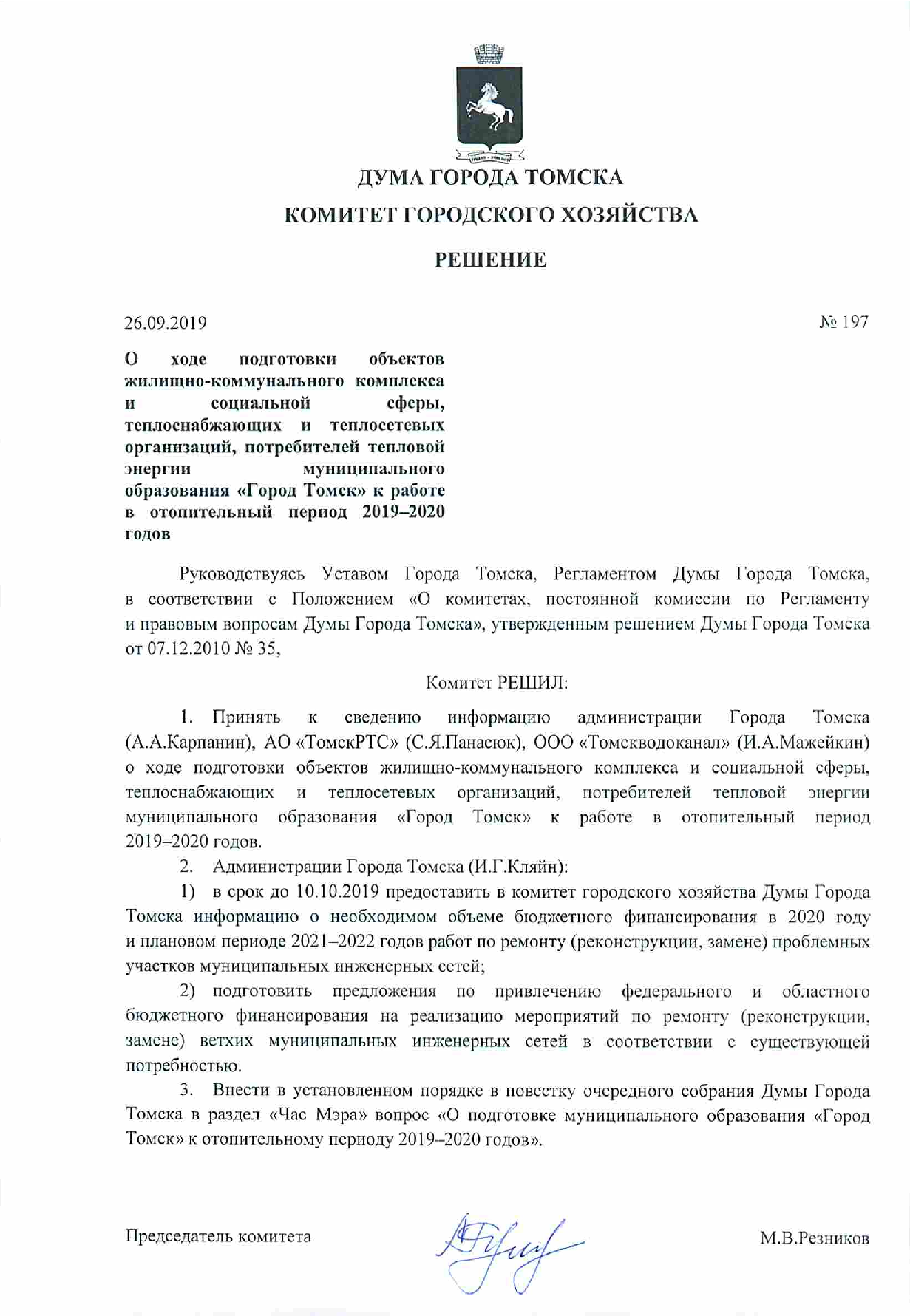 ДУМА ГОРОДА ТОМСКА

КОМИТЕТ ГОРОДСКОГО ХОЗЯЙСТВА

РЕШЕНИЕ

26.09.2019

№ 197

О ходе подготовки объектов жилищно-коммунального комплекса и социальной сферы, теплоснабжающих и теплосетевых организаций, потребителей тепловой энергии муниципального образования «Город Томск» к работе в отопительный период 2019–2020 годов

Руководствуясь Уставом Города Томска, Регламентом Думы Города Томска, в соответствии с Положением «О комитетах, постоянной комиссии по Регламенту и правовым вопросам Думы Города Томска», утвержденным решением Думы Города Томска от 07.12.2010 № 35,

Комитет РЕШИЛ:

1. Принять к сведению информацию администрации Города Томска (А.А.Карпанин), АО «ТомскРТС» (С.Я.Панасюк), ООО «Томскводоканал» (И.А.Мажейкин) о ходе подготовки объектов жилищно-коммунального комплекса и социальной сферы, теплоснабжающих и теплосетевых организаций, потребителей тепловой энергии муниципального образования «Город Томск» к работе в отопительный период 2019–2020 годов.

2. Администрации Города Томска (И.Г.Кляйн):

1) в срок до 10.10.2019 предоставить в комитет городского хозяйства Думы Города Томска информацию о необходимом объеме бюджетного финансирования в 2020 году и плановом периоде 2021–2022 годов работ по ремонту (реконструкции, замене) проблемных участков муниципальных инженерных сетей;

2) подготовить предложения по привлечению федерального и областного бюджетного финансирования на реализацию мероприятий по ремонту (реконструкции, замене) ветхих муниципальных инженерных сетей в соответствии с существующей потребностью.

3. Внести в установленном порядке в повестку очередного собрания Думы Города Томска в раздел «Час Мэра» вопрос «О подготовке муниципального образования «Город Томск» к отопительному периоду 2019–2020 годов».

Председатель комитета

М.В.Резников